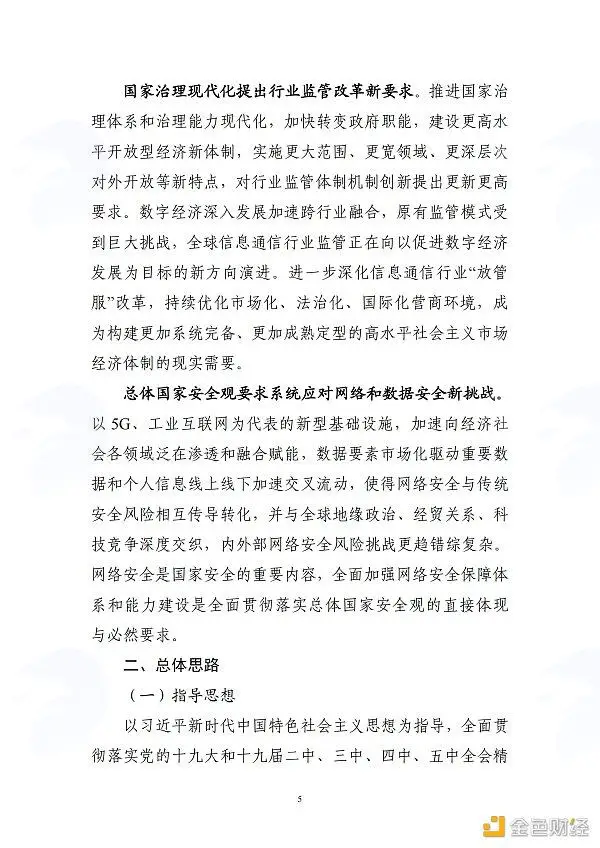 国家治理现代化提出行业监管改革新要求。推进国家治理体系和治理能力现代化，加快转变政府职能，建设更高水平开放型经济新体制，实施更大范围、更宽领域、更深层次对外开放等新特点，对行业监管体制机制创新提出更新更高要求。数字经济深入发展加速跨行业融合，原有监管模式受到巨大挑战，全球信息通信行业监管正在向以促进数字经济发展为目标的新方向演进。进一步深化信息通信行业“放管服”改革，持续优化市场化、法治化、国际化营商环境，成为构建更加系统完备、更加成熟定型的高水平社会主义市场经济体制的现实需要。

总体国家安全观要求系统应对网络和数据安全新挑战。以5G、工业互联网为代表的新型基础设施，加速向经济社会各领域泛在渗透和融合赋能，数据要素市场化驱动重要数据和个人信息线上线下加速交叉流动，使得网络安全与传统安全风险相互传导转化，并与全球地缘政治、经贸关系、科技竞争深度交织，内外部网络安全风险挑战更趋错综复杂。网络安全是国家安全的重要内容，全面加强网络安全保障体系和能力建设是全面贯彻落实总体国家安全观的直接体现与必然要求。

二、总体思路

（一）指导思想

以习近平新时代中国特色社会主义思想为指导，全面贯彻落实党的十九大和十九届二中、三中、四中、五中全会精

5

金色财经